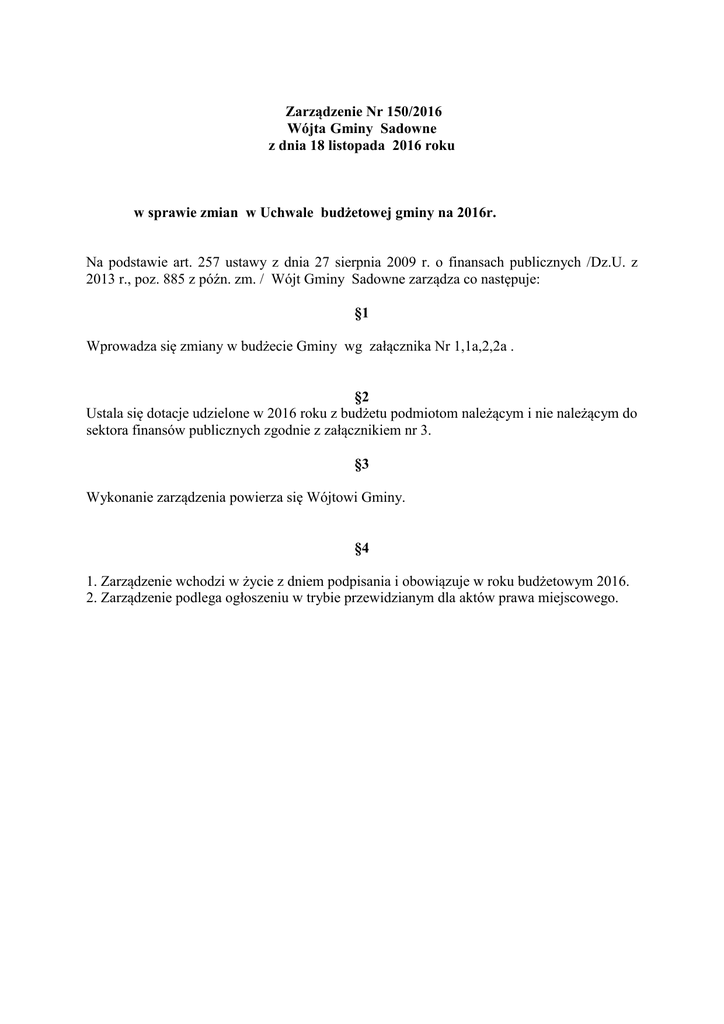 Zarządzenie Nr 150/2016
Wójta Gminy Sadowne
z dnia 18 listopada 2016 roku

w sprawie zmian w Uchwale budżetowej gminy na 2016r.

Na podstawie art. 257 ustawy z dnia 27 sierpnia 2009 r. o finansach publicznych /Dz.U. z 2013 r., poz. 885 z późn. zm. / Wójt Gminy Sadowne zarządza co następuje:

§1

Wprowadza się zmiany w budżecie Gminy wg załącznika Nr 1,1a,2,2a .

§2
Ustala się dotacje udzielone w 2016 roku z budżetu podmiotom należącym i nie należącym do sektora finansów publicznych zgodnie z załącznikiem nr 3.

§3

Wykonanie zarządzenia powierza się Wójtowi Gminy.

§4

1. Zarządzenie wchodzi w życie z dniem podpisania i obowiązuje w roku budżetowym 2016.
2. Zarządzenie podlega ogłoszeniu w trybie przewidzianym dla aktów prawa miejscowego.